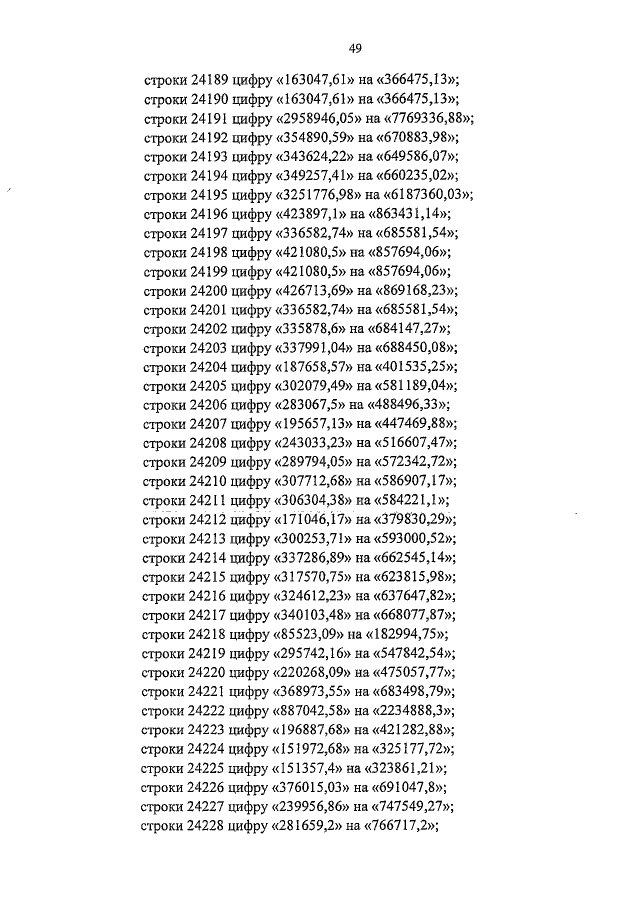 49

строки 24189 цифру «163047,61» на «366475,13»;
строки 24190 цифру «163047,61» на «366475,13»;
строки 24191 цифру «2958946,05» на «7769336,88»;
строки 24192 цифру «354890,59» на «670883,98»;
строки 24193 цифру «343624,22» на «649586,07»;
строки 24194 цифру «349257,41» на «660235,02»;
строки 24195 цифру «3251776,98» на «6187360,03»;
строки 24196 цифру «423897,1» на «863431,14»;
строки 24197 цифру «336582,74» на «685581,54»;
строки 24198 цифру «421080,5» на «857694,06»;
строки 24199 цифру «421080,5» на «857694,06»;
строки 24200 цифру «426713,69» на «869168,23»;
строки 24201 цифру «336582,74» на «685581,54»;
строки 24202 цифру «335878,6» на «684147,27»;
строки 24203 цифру «337991,04» на «688450,08»;
строки 24204 цифру «187658,57» на «401535,25»;
строки 24205 цифру «302079,49» на «581189,04»;
строки 24206 цифру «283067,5» на «488496,33»;
строки 24207 цифру «195657,13» на «447469,88»;
строки 24208 цифру «243033,23» на «516607,47»;
строки 24209 цифру «289794,05» на «572342,72»;
строки 24210 цифру «307712,68» на «586907,17»;
строки 24211 цифру «306304,38» на «584221,1»;
строки 24212 цифру «171046,17» на «379830,29»;
строки 24213 цифру «300253,71» на «593000,52»;
строки 24214 цифру «337286,89» на «662545,14»;
строки 24215 цифру «317570,75» на «623815,98»;
строки 24216 цифру «324612,23» на «637647,82»;
строки 24217 цифру «340103,48» на «668077,87»;
строки 24218 цифру «85523,09» на «182994,75»;
строки 24219 цифру «295742,16» на «547842,54»;
строки 24220 цифру «220268,09» на «475057,77»;
строки 24221 цифру «368973,55» на «683498,79»;
строки 24222 цифру «887042,58» на «2234888,3»;
строки 24223 цифру «196887,68» на «421282,88»;
строки 24224 цифру «151972,68» на «325177,72»;
строки 24225 цифру «151357,4» на «323861,21»;
строки 24226 цифру «376015,03» на «691047,8»;
строки 24227 цифру «239956,86» на «747549,27»;
строки 24228 цифру «281659,2» на «766717,2»;